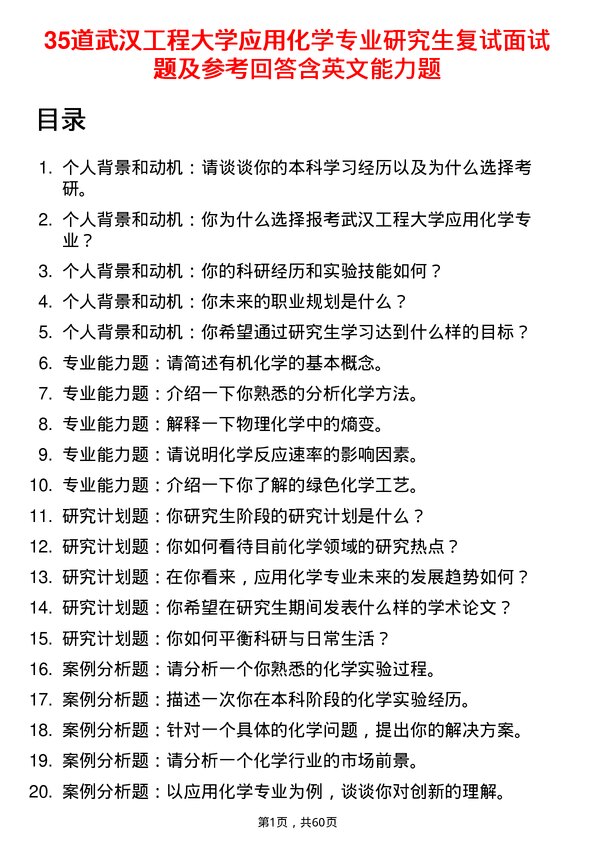 35道武汉工程大学应用化学专业研究生复试面试题及参考回答含英文能力题

目录

1. 个人背景和动机：请谈谈你的本科学习经历以及为什么选择考研。
2. 个人背景和动机：你为什么选择报考武汉工程大学应用化学专业？
3. 个人背景和动机：你的科研经历和实验技能如何？
4. 个人背景和动机：你未来的职业规划是什么？
5. 个人背景和动机：你希望通过研究生学习达到什么样的目标？
6. 专业能力题：请简述有机化学的基本概念。
7. 专业能力题：介绍一下你熟悉的分析化学方法。
8. 专业能力题：解释一下物理化学中的熵变。
9. 专业能力题：请说明化学反应速率的影响因素。
10. 专业能力题：介绍一下你了解的绿色化学工艺。
11. 研究计划题：你研究生阶段的研究计划是什么？
12. 研究计划题：你如何看待目前化学领域的研究热点？
13. 研究计划题：在你看来，应用化学专业未来的发展趋势如何？
14. 研究计划题：你希望在研究生期间发表什么样的学术论文？
15. 研究计划题：你如何平衡科研与日常生活？
16. 案例分析题：请分析一个你熟悉的化学实验过程。
17. 案例分析题：描述一次你在本科阶段的化学实验经历。
18. 案例分析题：针对一个具体的化学问题，提出你的解决方案。
19. 案例分析题：请分析一个化学行业的市场前景。
20. 案例分析题：以应用化学专业为例，谈谈你对创新的理解。

第1页，共60页